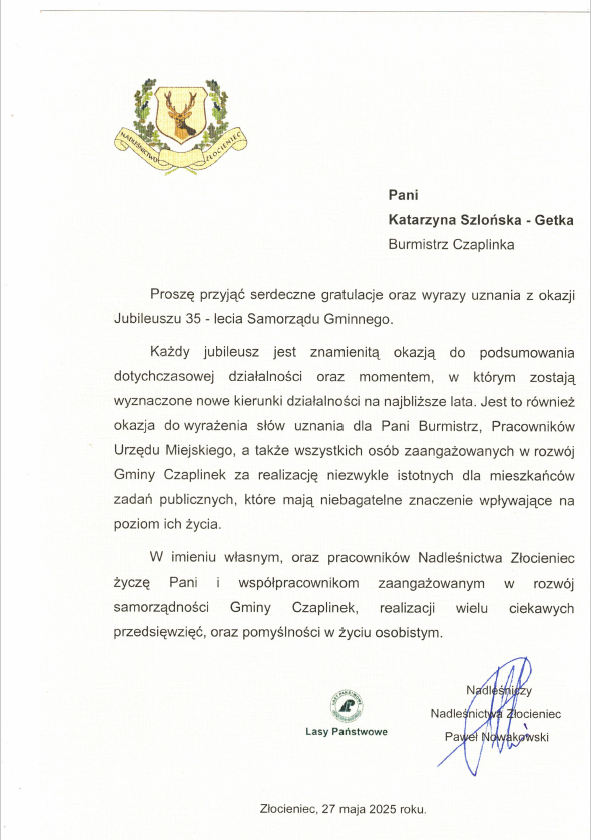 NADLEŚNICTWO ZŁOCIENIEC

Pani
Katarzyna Szlońska - Getka
Burmistrz Czaplinka

Proszę przyjąć serdeczne gratulacje oraz wyrazy uznania z okazji Jubileuszu 35 - lecia Samorządu Gminnego.

Każdy jubileusz jest znamienitą okazją do podsumowania dotychczasowej działalności oraz momentem, w którym zostają wyznaczone nowe kierunki działalności na najbliższe lata. Jest to również okazja do wyrażenia słów uznania dla Pani Burmistrz, Pracowników Urzędu Miejskiego, a także wszystkich osób zaangażowanych w rozwój Gminy Czaplinek za realizację niezwykle istotnych dla mieszkańców zadań publicznych, które mają niebagatelne znaczenie wpływające na poziom ich życia.

W imieniu własnym, oraz pracowników Nadleśnictwa Złocieniec życzę Pani i współpracownikom zaangażowanym w rozwój samorządności Gminy Czaplinek, realizacji wielu ciekawych przedsięwzięć, oraz pomyślności w życiu osobistym.

Lasy Państwowe

Nadleśniczy
Nadleśnictwa Złocieniec
Paweł Nowakowski

Złocieniec, 27 maja 2025 roku.